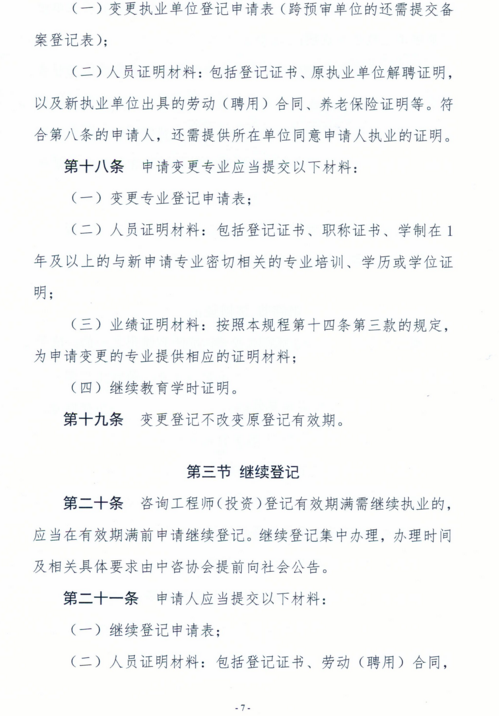 （一）变更执业单位登记申请表（跨预审单位的还需提交备案登记表）；

（二）人员证明材料：包括登记证书、原执业单位解聘证明，以及新执业单位出具的劳动（聘用）合同、养老保险证明等。符合第八条的申请人，还需提供所在单位同意申请人执业的证明。

第十八条　申请变更专业应当提交以下材料：

（一）变更专业登记申请表；

（二）人员证明材料：包括登记证书、职称证书、学制在1年及以上的与新申请专业密切相关的专业培训、学历或学位证明；

（三）业绩证明材料：按照本规程第十四条第三款的规定，为申请变更的专业提供相应的证明材料；

（四）继续教育学时证明。

第十九条　变更登记不改变原登记有效期。

第三节 继续登记

第二十条　咨询工程师（投资）登记有效期满需继续执业的，应当在有效期满前申请继续登记。继续登记集中办理，办理时间及相关具体要求由中咨协会提前向社会公告。

第二十一条　申请人应当提交以下材料：

（一）继续登记申请表；

（二）人员证明材料：包括登记证书、劳动（聘用）合同，

-7-